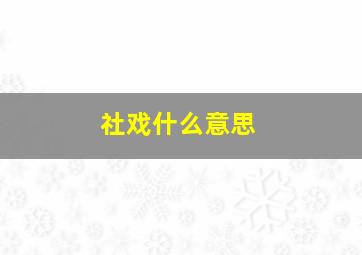 社戏什么意思